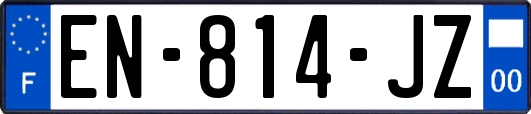 F
EN-814-JZ
00